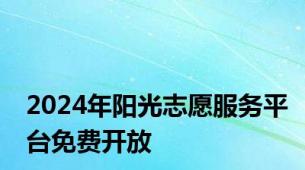 2024年阳光志愿服务平台免费开放